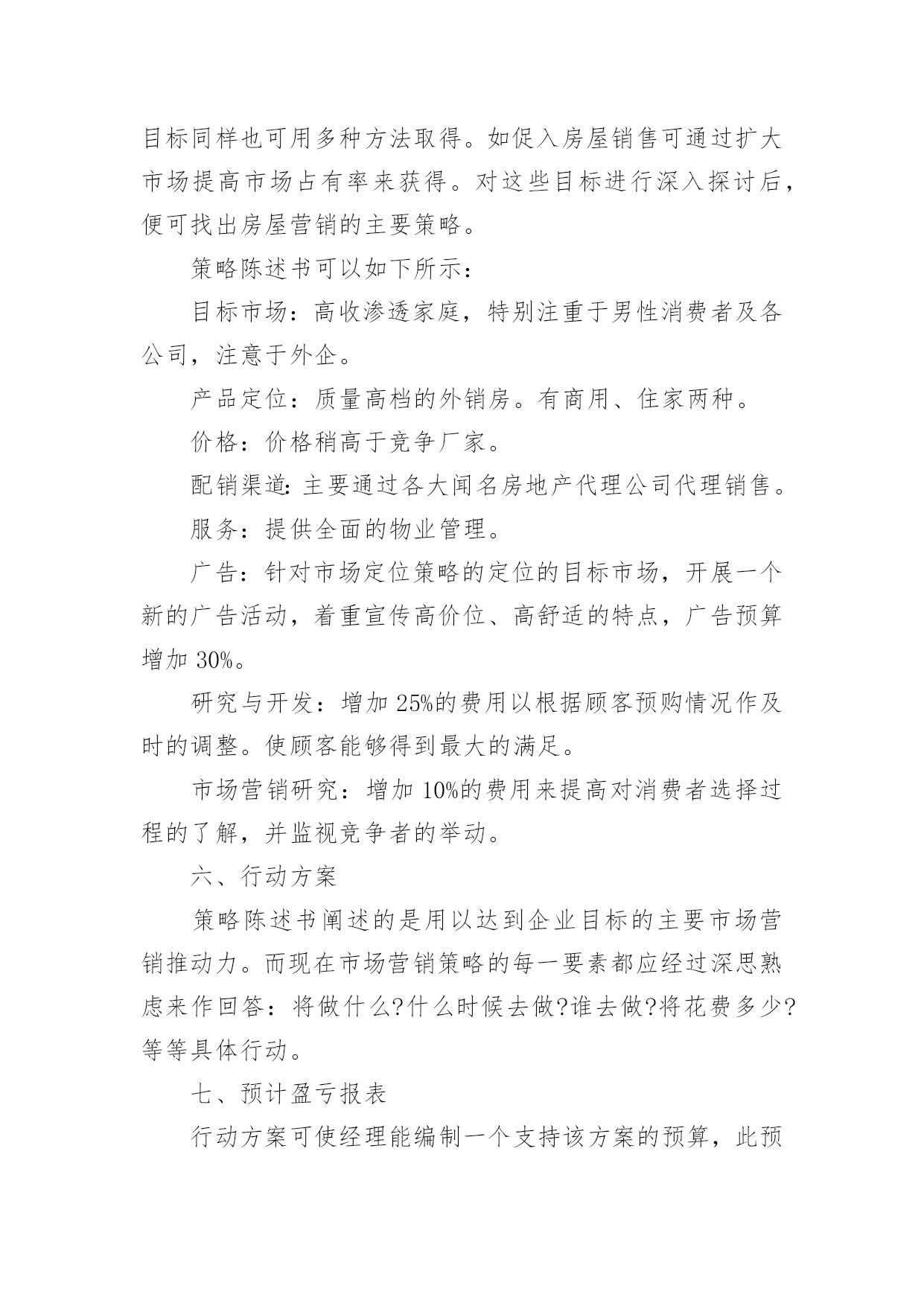 目标同样也可用多种方法取得。如促入房屋销售可通过扩大市场提高市场占有率来获得。对这些目标进行深入探讨后，便可找出房屋营销的主要策略。

策略陈述书可以如下所示：

目标市场：高收渗透家庭，特别注重于男性消费者及各公司，注意于外企。

产品定位：质量高档的外销房。有商用、住家两种。

价格：价格稍高于竞争厂家。

配销渠道：主要通过各大闻名房地产代理公司代理销售。

服务：提供全面的物业管理。

广告：针对市场定位策略的定位的目标市场，开展一个新的广告活动，着重宣传高价位、高舒适的特点，广告预算增加 30%。

研究与开发：增加 25%的费用以根据顾客预购情况作及时的调整。使顾客能够得到最大的满足。

市场营销研究：增加 10%的费用来提高对消费者选择过程的了解，并监视竞争者的举动。

六、行动方案

策略陈述书阐述的是用以达到企业目标的主要市场营销推动力。而现在市场营销策略的每一要素都应经过深思熟虑来作回答：将做什么?什么时候去做?谁去做?将花费多少?等等具体行动。

七、预计盈亏报表

行动方案可使经理能编制一个支持该方案的预算，此预